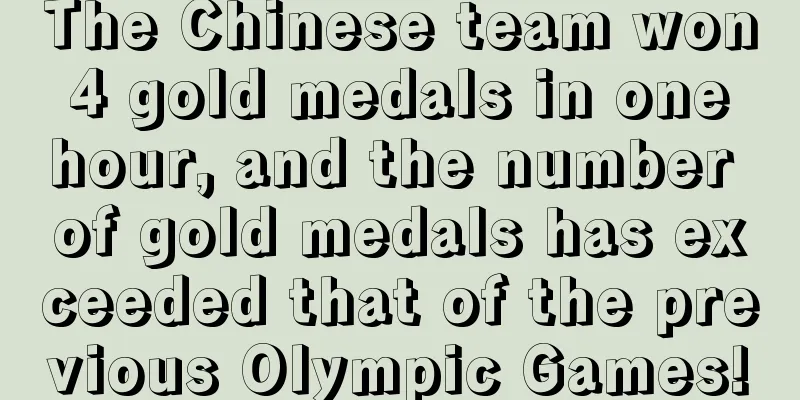 The Chinese team won 4 gold medals in one hour, and the number of gold medals has exceeded that of the previous Olympic Games!